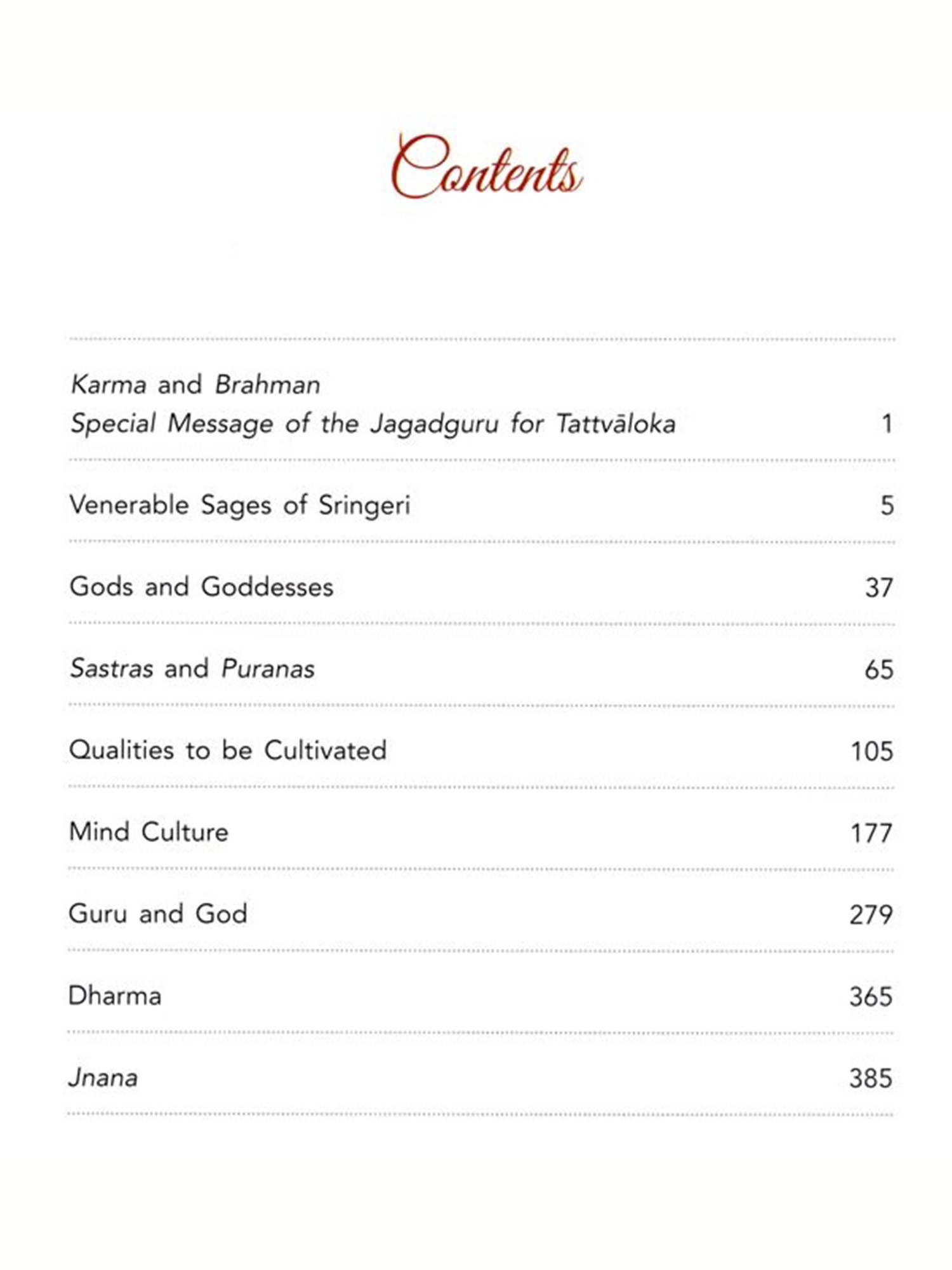 Contents

Karma and Brahman
Special Message of the Jagadguru for Tattvāloka 1

Venerable Sages of Sringeri 5

Gods and Goddesses 37

Sastras and Puranas 65

Qualities to be Cultivated 105

Mind Culture 177

Guru and God 279

Dharma 365

Jnana 385